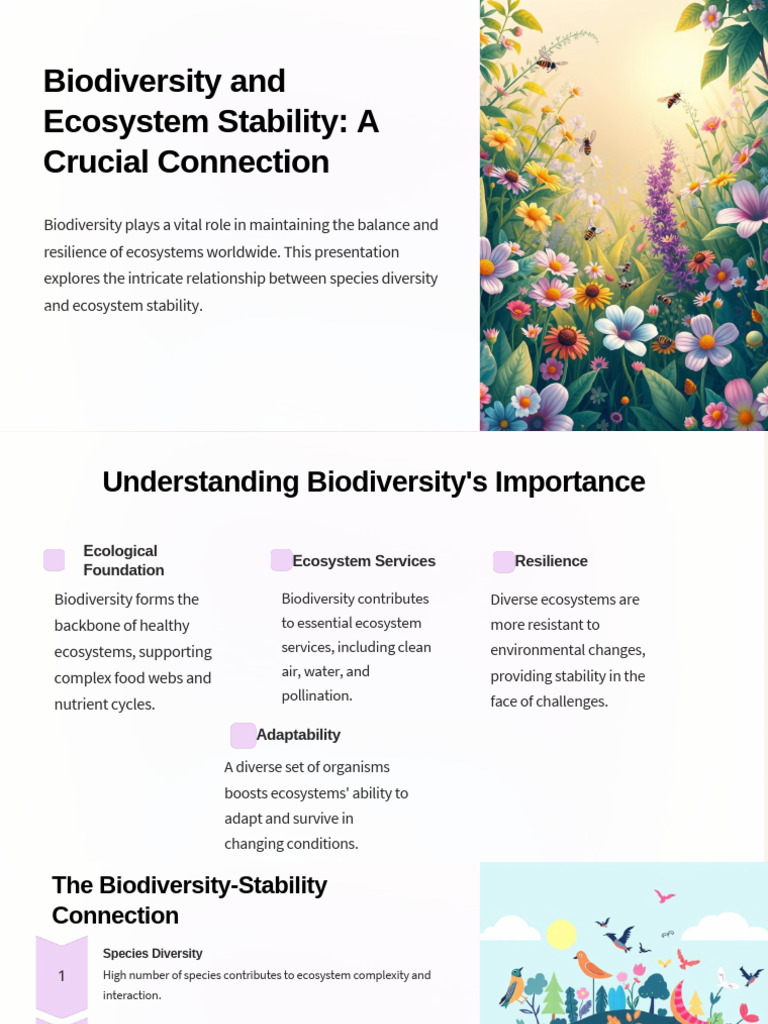 Biodiversity and Ecosystem Stability: A Crucial Connection

Biodiversity plays a vital role in maintaining the balance and resilience of ecosystems worldwide. This presentation explores the intricate relationship between species diversity and ecosystem stability.

Understanding Biodiversity's Importance

Ecological Foundation

Biodiversity forms the backbone of healthy ecosystems, supporting complex food webs and nutrient cycles.

Ecosystem Services

Biodiversity contributes to essential ecosystem services, including clean air, water, and pollination.

Resilience

Diverse ecosystems are more resistant to environmental changes, providing stability in the face of challenges.

Adaptability

A diverse set of organisms boosts ecosystems' ability to adapt and survive in changing conditions.

The Biodiversity-Stability Connection

1

Species Diversity

High number of species contributes to ecosystem complexity and interaction.